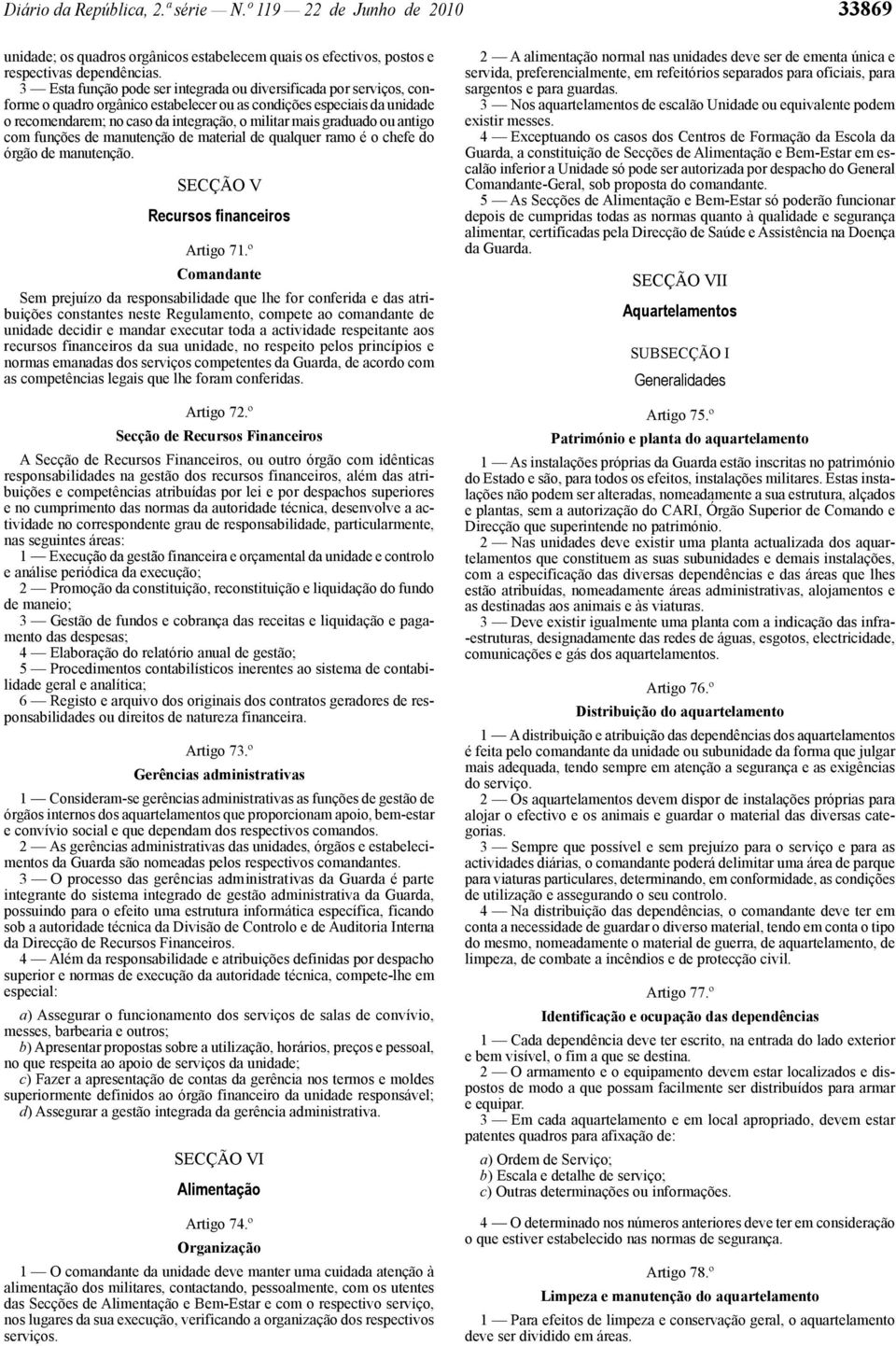 Diário da República, 2.ª série — N.º 119 — 22 de Junho de 2010 33869

unidade; os quadros orgânicos estabelecem quais os efectivos, postos e respectivas dependências.

3 — Esta função pode ser integrada ou diversificada por serviços, conforme o quadro orgânico estabelecer ou as condições especiais da unidade o recomendarem; no caso da integração, o militar mais graduado ou antigo com funções de manutenção de material de qualquer ramo é o chefe do órgão de manutenção.

SECÇÃO V

Recursos financeiros

Artigo 71.º

Comandante

Sem prejuízo da responsabilidade que lhe for conferida e das atribuições constantes neste Regulamento, compete ao comandante de unidade decidir e mandar executar toda a actividade respeitante aos recursos financeiros da sua unidade, no respeito pelos princípios e normas emanadas dos serviços competentes da Guarda, de acordo com as competências legais que lhe foram conferidas.

Artigo 72.º

Secção de Recursos Financeiros

A Secção de Recursos Financeiros, ou outro órgão com idênticas responsabilidades na gestão dos recursos financeiros, além das atribuições e competências atribuídas por lei e por despachos superiores e no cumprimento das normas da autoridade técnica, desenvolve a actividade no correspondente grau de responsabilidade, particularmente, nas seguintes áreas:

1 — Execução da gestão financeira e orçamental da unidade e controlo e análise periódica da execução;

2 — Promoção da constituição, reconstituição e liquidação do fundo de maneio;

3 — Gestão de fundos e cobrança das receitas e liquidação e pagamento das despesas;

4 — Elaboração do relatório anual de gestão;

5 — Procedimentos contabilísticos inerentes ao sistema de contabilidade geral e analítica;

6 — Registo e arquivo dos originais dos contratos geradores de responsabilidades ou direitos de natureza financeira.

Artigo 73.º

Gerências administrativas

1 — Consideram-se gerências administrativas as funções de gestão de órgãos internos dos aquartelamentos que proporcionam apoio, bem-estar e convívio social e que dependam dos respectivos comandos.

2 — As gerências administrativas das unidades, órgãos e estabelecimentos da Guarda são nomeadas pelos respectivos comandantes.

3 — O processo das gerências administrativas da Guarda é parte integrante do sistema integrado de gestão administrativa da Guarda, possuindo para o efeito uma estrutura informática específica, ficando sob a autoridade técnica da Divisão de Controlo e de Auditoria Interna da Direcção de Recursos Financeiros.

4 — Além da responsabilidade e atribuições definidas por despacho superior e normas de execução da autoridade técnica, compete-lhe em especial:

a) Assegurar o funcionamento dos serviços de salas de convívio, messes, barbearia e outros;

b) Apresentar propostas sobre a utilização, horários, preços e pessoal, no que respeita ao apoio de serviços da unidade;

c) Fazer a apresentação de contas da gerência nos termos e moldes superiormente definidos ao órgão financeiro da unidade responsável;

d) Assegurar a gestão integrada da gerência administrativa.

SECÇÃO VI

Alimentação

Artigo 74.º

Organização

1 — O comandante da unidade deve manter uma cuidada atenção à alimentação dos militares, contactando, pessoalmente, com os utentes das Secções de Alimentação e Bem-Estar e com o respectivo serviço, nos lugares da sua execução, verificando a organização dos respectivos serviços.

2 — A alimentação normal nas unidades deve ser de ementa única e servida, preferencialmente, em refeitórios separados para oficiais, para sargentos e para guardas.

3 — Nos aquartelamentos de escalão Unidade ou equivalente podem existir messes.

4 — Exceptuando os casos dos Centros de Formação da Escola da Guarda, a constituição de Secções de Alimentação e Bem-Estar em escalão inferior a Unidade só pode ser autorizada por despacho do General Comandante-Geral, sob proposta do comandante.

5 — As Secções de Alimentação e Bem-Estar só poderão funcionar depois de cumpridas todas as normas quanto à qualidade e segurança alimentar, certificadas pela Direcção de Saúde e Assistência na Doença da Guarda.

SECÇÃO VII

Aquartelamentos

SUBSECÇÃO I

Generalidades

Artigo 75.º

Património e planta do aquartelamento

1 — As instalações próprias da Guarda estão inscritas no património do Estado e são, para todos os efeitos, instalações militares. Estas instalações não podem ser alteradas, nomeadamente a sua estrutura, alçados e plantas, sem a autorização do CARI, Órgão Superior de Comando e Direcção que superintende no património.

2 — Nas unidades deve existir uma planta actualizada dos aquartelamentos que constituem as suas subunidades e demais instalações, com a especificação das diversas dependências e das áreas que lhes estão atribuídas, nomeadamente áreas administrativas, alojamentos e as destinadas aos animais e às viaturas.

3 — Deve existir igualmente uma planta com a indicação das infra-estruturas, designadamente das redes de águas, esgotos, electricidade, comunicações e gás dos aquartelamentos.

Artigo 76.º

Distribuição do aquartelamento

1 — A distribuição e atribuição das dependências dos aquartelamentos é feita pelo comandante da unidade ou subunidade da forma que julgar mais adequada, tendo sempre em atenção a segurança e as exigências do serviço.

2 — Os aquartelamentos devem dispor de instalações próprias para alojar o efectivo e os animais e guardar o material das diversas categorias.

3 — Sempre que possível e sem prejuízo para o serviço e para as actividades diárias, o comandante poderá delimitar uma área de parque para viaturas particulares, determinando, em conformidade, as condições de utilização e assegurando o seu controlo.

4 — Na distribuição das dependências, o comandante deve ter em conta a necessidade de guardar o diverso material, tendo em conta o tipo do mesmo, nomeadamente o material de guerra, de aquartelamento, de limpeza, de combate a incêndios e de protecção civil.

Artigo 77.º

Identificação e ocupação das dependências

1 — Cada dependência deve ter escrito, na entrada do lado exterior e bem visível, o fim a que se destina.

2 — O armamento e o equipamento devem estar localizados e dispostos de modo a que possam facilmente ser distribuídos para armar e equipar.

3 — Em cada aquartelamento e em local apropriado, devem estar patentes quadros para afixação de:

a) Ordem de Serviço;
b) Escala e detalhe de serviço;
c) Outras determinações ou informações.

4 — O determinado nos números anteriores deve ter em consideração o que estiver estabelecido nas normas de segurança.

Artigo 78.º

Limpeza e manutenção do aquartelamento

1 — Para efeitos de limpeza e conservação geral, o aquartelamento deve ser dividido em áreas.